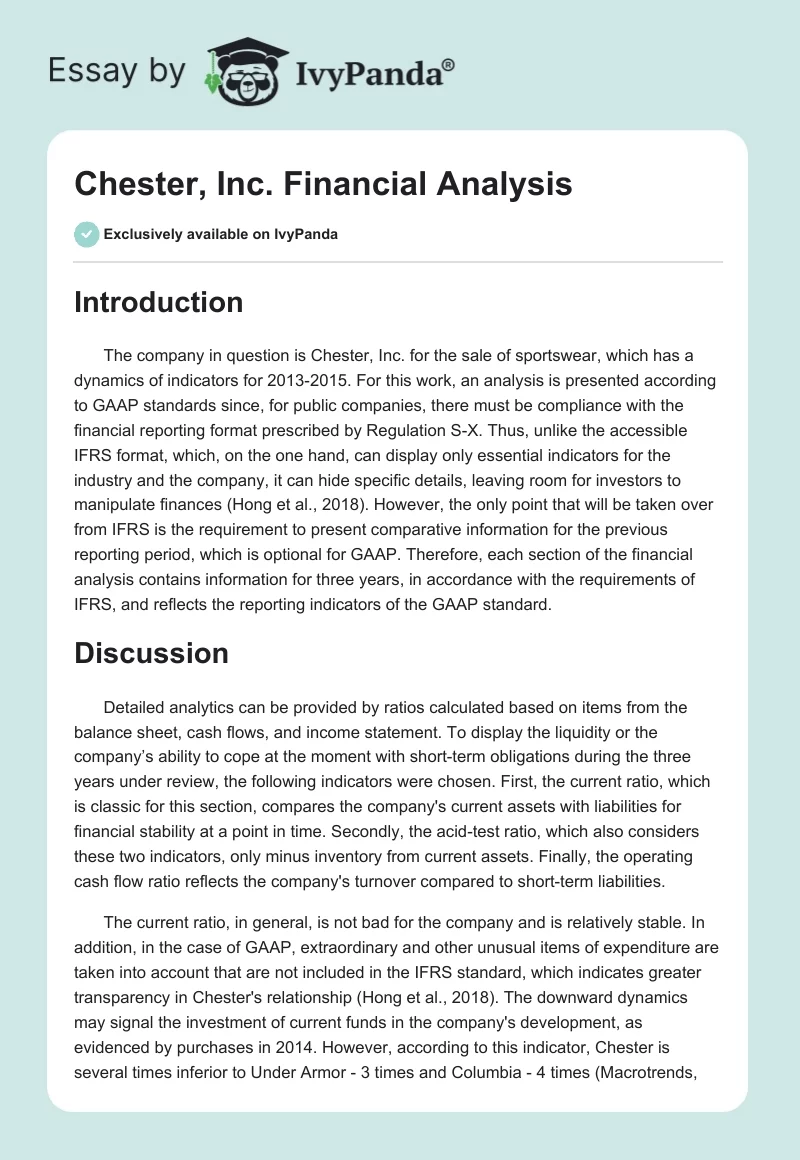 Essay by IvyPanda®

Chester, Inc. Financial Analysis

Exclusively available on IvyPanda

Introduction

The company in question is Chester, Inc. for the sale of sportswear, which has a dynamics of indicators for 2013-2015. For this work, an analysis is presented according to GAAP standards since, for public companies, there must be compliance with the financial reporting format prescribed by Regulation S-X. Thus, unlike the accessible IFRS format, which, on the one hand, can display only essential indicators for the industry and the company, it can hide specific details, leaving room for investors to manipulate finances (Hong et al., 2018). However, the only point that will be taken over from IFRS is the requirement to present comparative information for the previous reporting period, which is optional for GAAP. Therefore, each section of the financial analysis contains information for three years, in accordance with the requirements of IFRS, and reflects the reporting indicators of the GAAP standard.

Discussion

Detailed analytics can be provided by ratios calculated based on items from the balance sheet, cash flows, and income statement. To display the liquidity or the company's ability to cope at the moment with short-term obligations during the three years under review, the following indicators were chosen. First, the current ratio, which is classic for this section, compares the company's current assets with liabilities for financial stability at a point in time. Secondly, the acid-test ratio, which also considers these two indicators, only minus inventory from current assets. Finally, the operating cash flow ratio reflects the company's turnover compared to short-term liabilities.

The current ratio, in general, is not bad for the company and is relatively stable. In addition, in the case of GAAP, extraordinary and other unusual items of expenditure are taken into account that are not included in the IFRS standard, which indicates greater transparency in Chester's relationship (Hong et al., 2018). The downward dynamics may signal the investment of current funds in the company's development, as evidenced by purchases in 2014. However, according to this indicator, Chester is several times inferior to Under Armor - 3 times and Columbia - 4 times (Macrotrends,